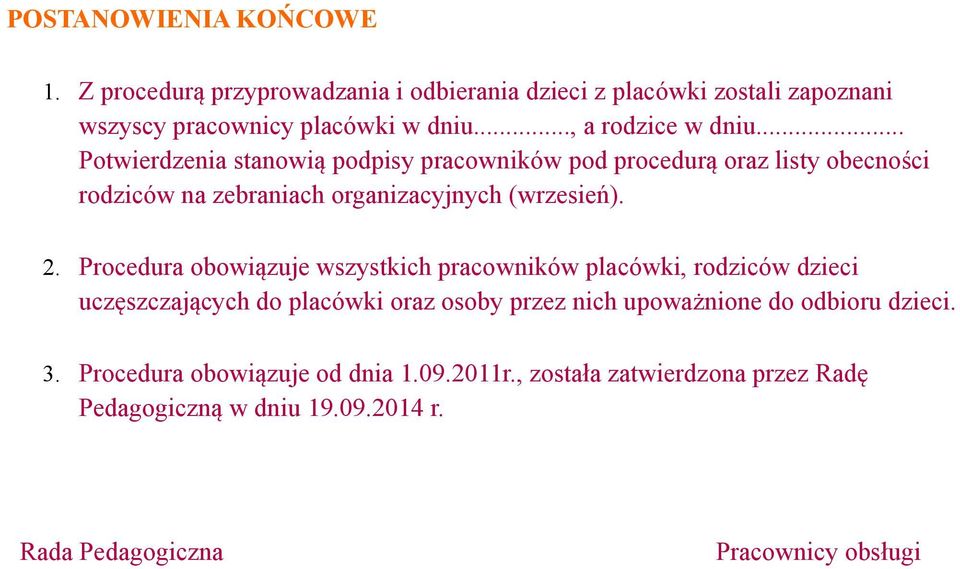 POSTANOWIENIA KOŃCOWE

1. Z procedurą przyprowadzania i odbierania dzieci z placówki zostali zapoznani wszyscy pracownicy placówki w dniu..............., a rodzice w dniu....................... Potwierdzenia stanowią podpisy pracowników pod procedurą oraz listy obecności rodziców na zebraniach organizacyjnych (wrzesień).

2. Procedura obowiązuje wszystkich pracowników placówki, rodziców dzieci uczęszczających do placówki oraz osoby przez nich upoważnione do odbioru dzieci.

3. Procedura obowiązuje od dnia 1.09.2011r., została zatwierdzona przez Radę Pedagogiczną w dniu 19.09.2014 r.

Rada Pedagogiczna

Pracownicy obsługi